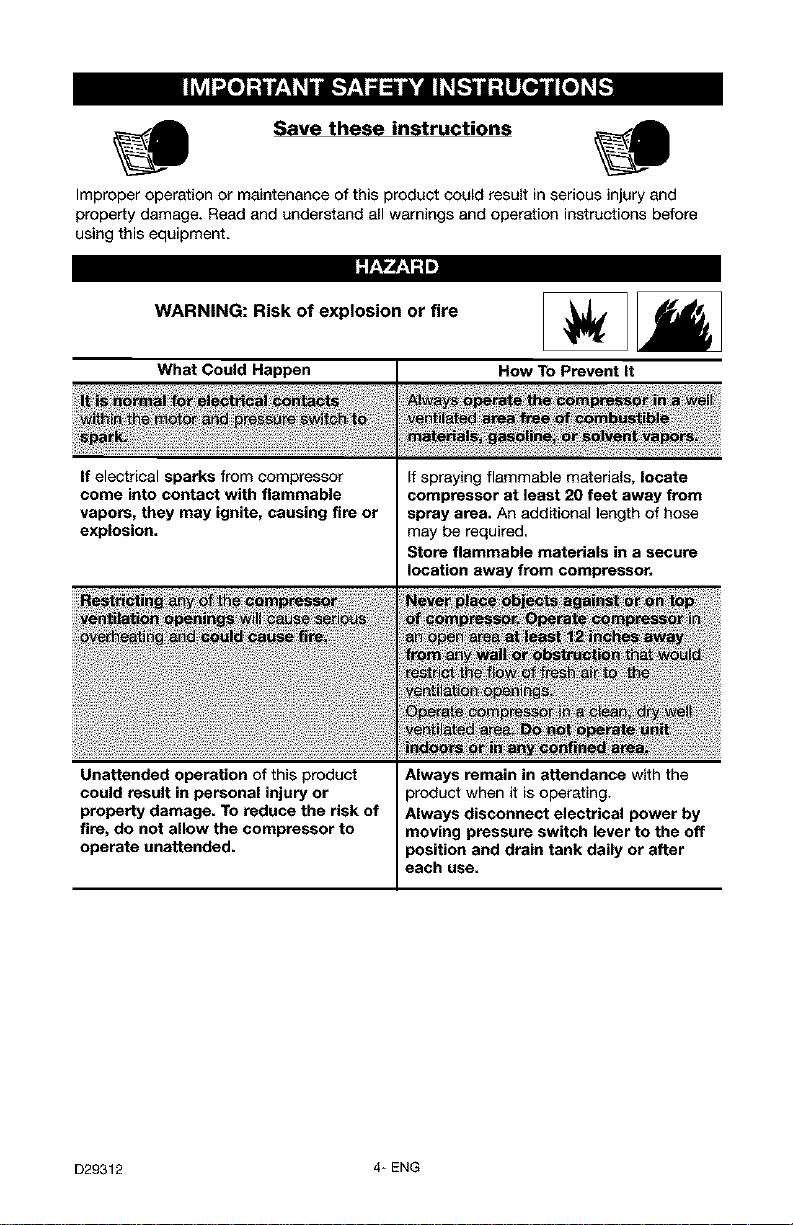 IMPORTANT SAFETY INSTRUCTIONS

Save these instructions

Improper operation or maintenance of this product could result in serious injury and property damage. Read and understand all warnings and operation instructions before using this equipment.

HAZARD

WARNING: Risk of explosion or fire

| What Could Happen | How To Prevent It |
|---|---|
| It is normal for electrical contacts within the motor and pressure switch to spark. | Always operate the compressor in a well ventilated area free of combustible materials, gasoline, or solvent vapors. |
| If electrical sparks from compressor come into contact with flammable vapors, they may ignite, causing fire or explosion. | If spraying flammable materials, locate compressor at least 20 feet away from spray area. An additional length of hose may be required. Store flammable materials in a secure location away from compressor. |
| Restricting any of the compressor ventilation openings will cause serious overheating and could cause fire. | Never place objects against or on top of compressor. Operate compressor in an open area at least 12 inches away from any wall or obstruction that would restrict the flow of fresh air to the ventilation openings. Operate compressor in a clean, dry well ventilated area. Do not operate unit indoors or in any confined area. |
| Unattended operation of this product could result in personal injury or property damage. To reduce the risk of fire, do not allow the compressor to operate unattended. | Always remain in attendance with the product when it is operating. Always disconnect electrical power by moving pressure switch lever to the off position and drain tank daily or after each use. |

D29312

4- ENG